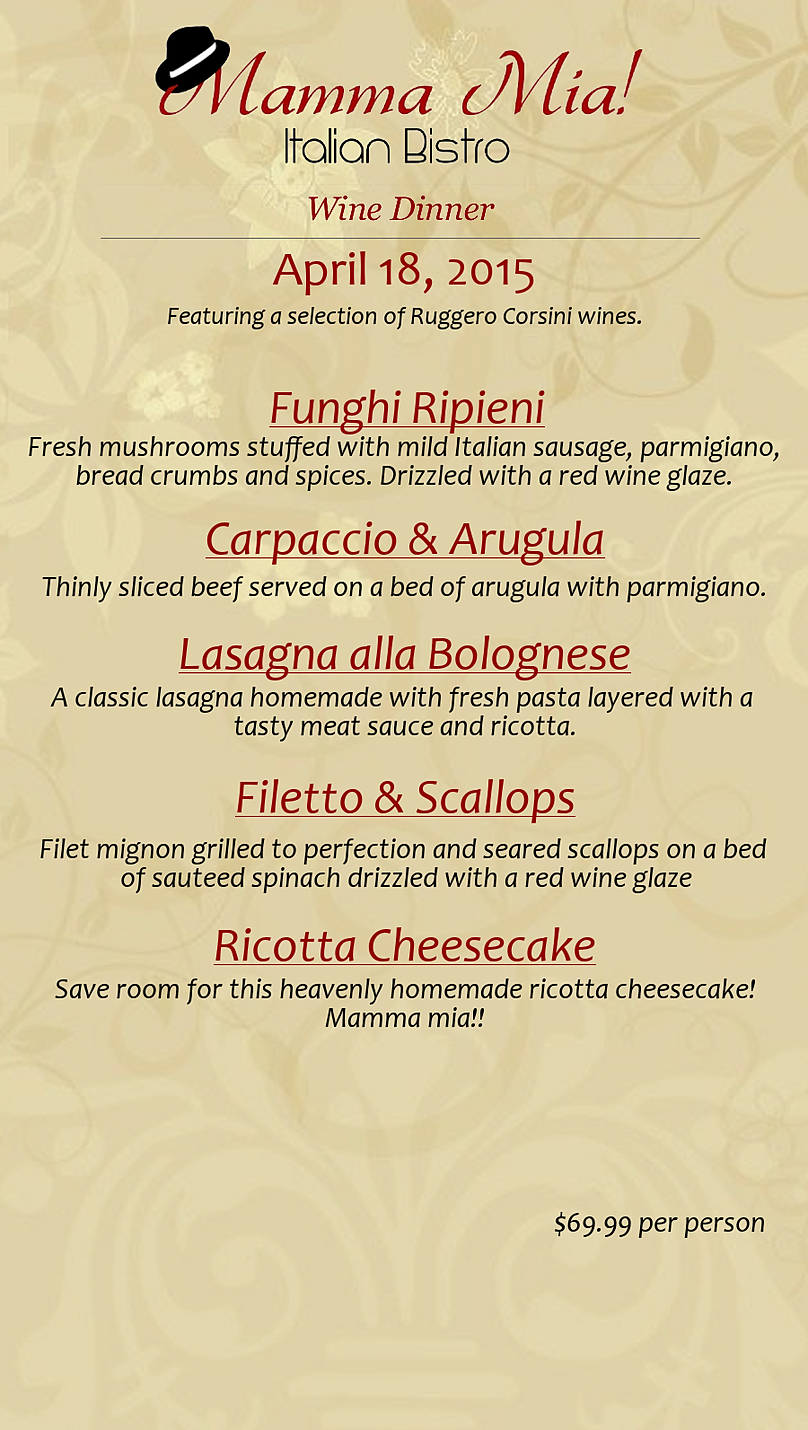 Mamma Mia!
Italian Bistro

Wine Dinner

April 18, 2015

Featuring a selection of Ruggero Corsini wines.

Funghi Ripieni

Fresh mushrooms stuffed with mild Italian sausage, parmigiano, bread crumbs and spices. Drizzled with a red wine glaze.

Carpaccio & Arugula

Thinly sliced beef served on a bed of arugula with parmigiano.

Lasagna alla Bolognese

A classic lasagna homemade with fresh pasta layered with a tasty meat sauce and ricotta.

Filetto & Scallops

Filet mignon grilled to perfection and seared scallops on a bed of sauteed spinach drizzled with a red wine glaze

Ricotta Cheesecake

Save room for this heavenly homemade ricotta cheesecake! Mamma mia!!

$69.99 per person